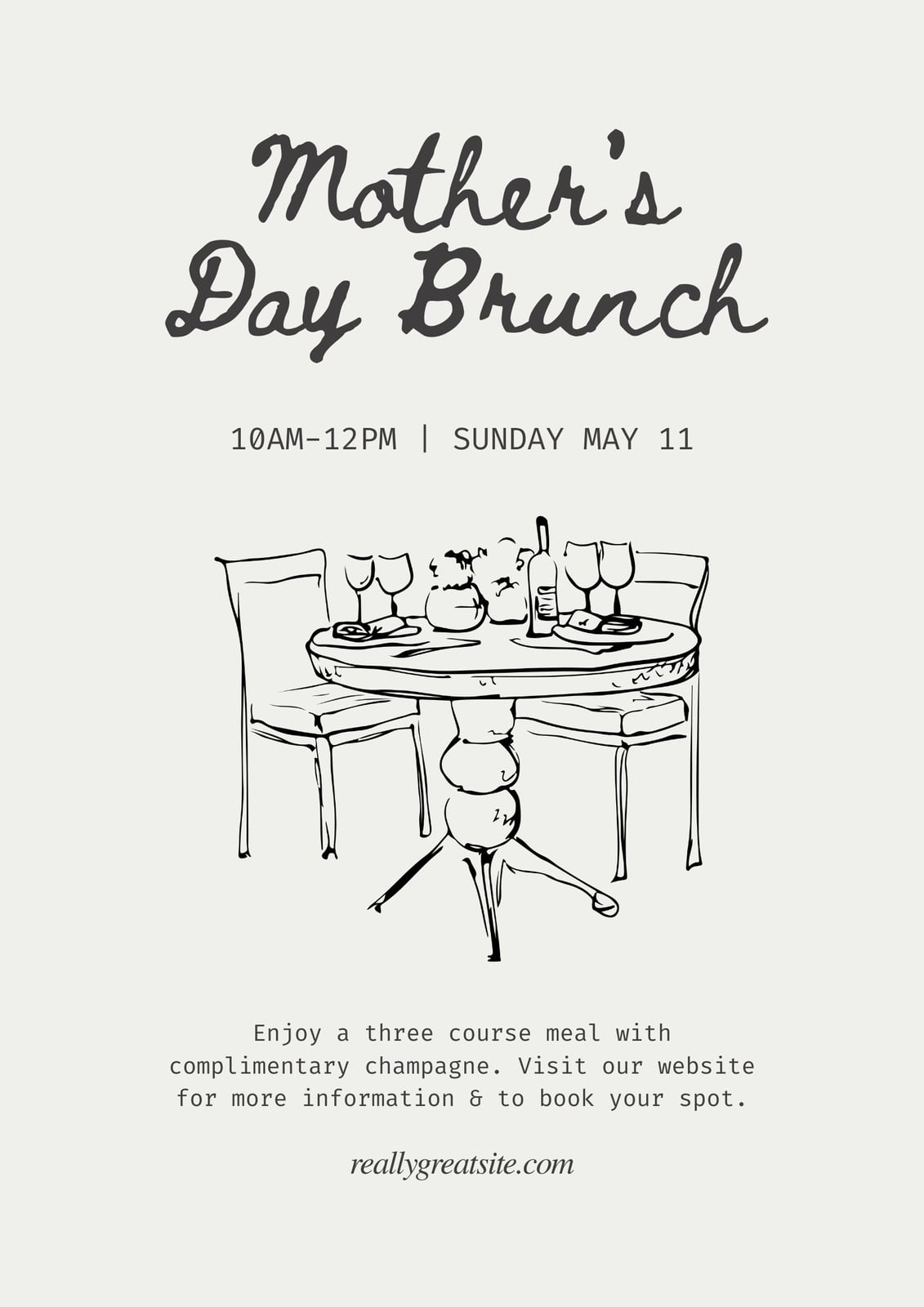 Mother's
Day Brunch

10AM-12PM | SUNDAY MAY 11

Enjoy a three course meal with complimentary champagne. Visit our website for more information & to book your spot.

reallygreatsite.com